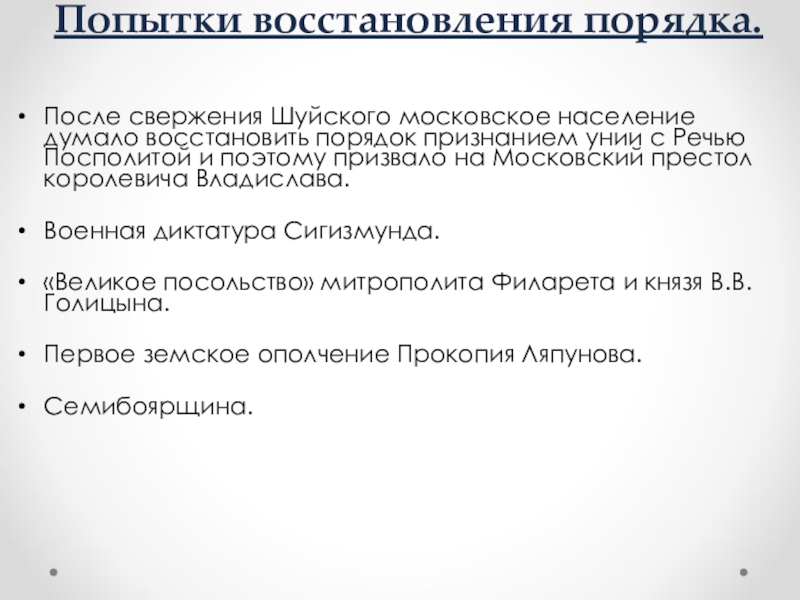 Попытки восстановления порядка.

• После свержения Шуйского московское население думало восстановить порядок признанием унии с Речью Посполитой и поэтому призвало на Московский престол королевича Владислава.

• Военная диктатура Сигизмунда.

• «Великое посольство» митрополита Филарета и князя В.В. Голицына.

• Первое земское ополчение Прокопия Ляпунова.

• Семибоярщина.